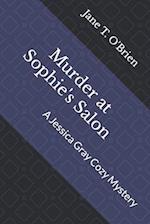 Jane T. O'Brien

Murder at Sophie's Salon

A Jessica Gray Cozy Mystery